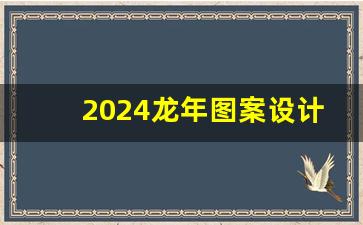 2024龙年图案设计